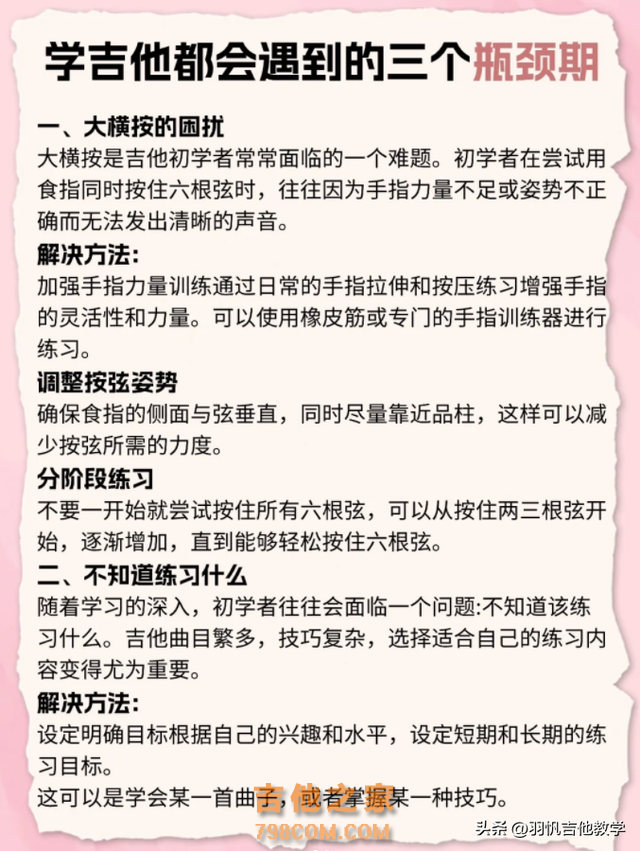 学吉他都会遇到的三个瓶颈期

一、大横按的困扰
大横按是吉他初学者常常面临的一个难题。初学者在尝试用食指同时按住六根弦时，往往因为手指力量不足或姿势不正确而无法发出清晰的声音。

解决方法:
加强手指力量训练通过日常的手指拉伸和按压练习增强手指的灵活性和力量。可以使用橡皮筋或专门的手指训练器进行练习。

调整按弦姿势
确保食指的侧面与弦垂直，同时尽量靠近品柱，这样可以减少按弦所需的力度。

分阶段练习
不要一开始就尝试按住所有六根弦，可以从按住两三根弦开始，逐渐增加，直到能够轻松按住六根弦。

二、不知道练习什么
随着学习的深入，初学者往往会面临一个问题:不知道该练习什么。吉他曲目繁多，技巧复杂，选择适合自己的练习内容变得尤为重要。

解决方法:
设定明确目标根据自己的兴趣和水平，设定短期和长期的练习目标。
这可以是学会某一首曲子，或者掌握某一种技巧。

吉他之家
798COM.COM
头条 @羽帆吉他教学